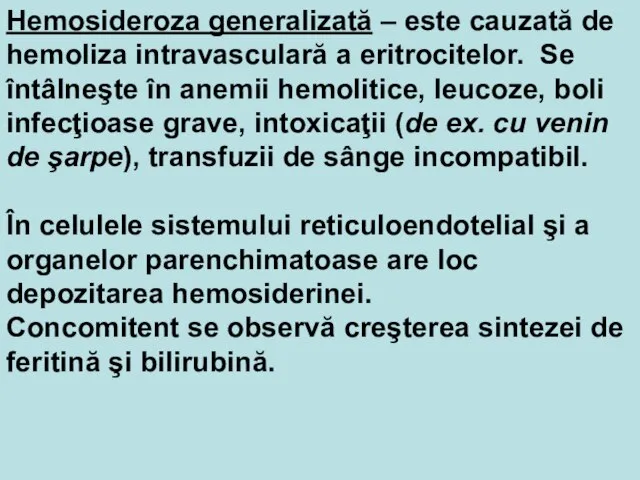 Hemosideroza generalizată – este cauzată de hemoliza intravasculară a eritrocitelor. Se întâlneşte în anemii hemolitice, leucoze, boli infecţioase grave, intoxicaţii (de ex. cu venin de şarpe), transfuzii de sânge incompatibil.

În celulele sistemului reticuloendotelial şi a organelor parenchimatoase are loc depozitarea hemosiderinei.
Concomitent se observă creşterea sintezei de feritină şi bilirubină.